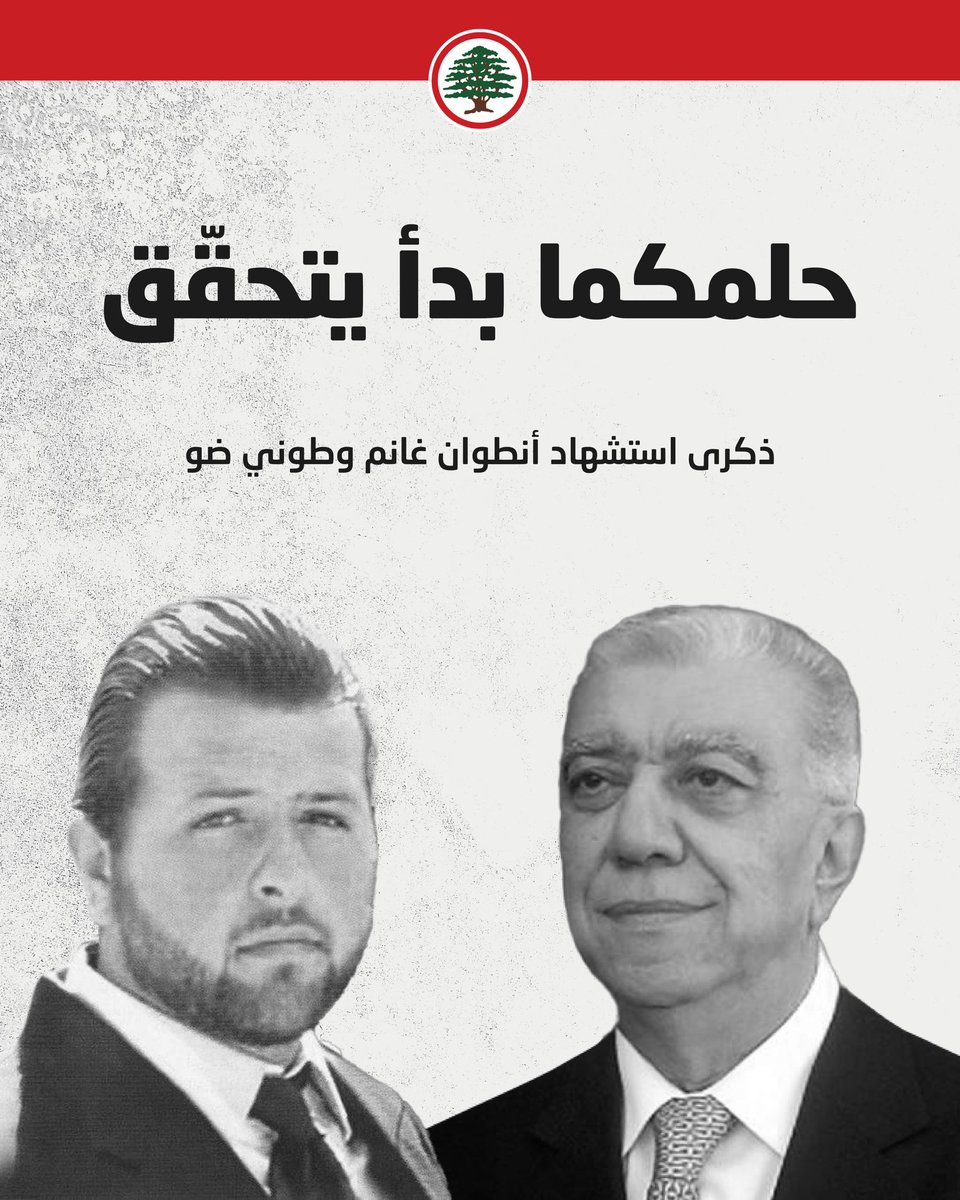 حلمكما بدأ يتحقّق

ذكرى استشهاد أنطوان غانم وطوني ضو